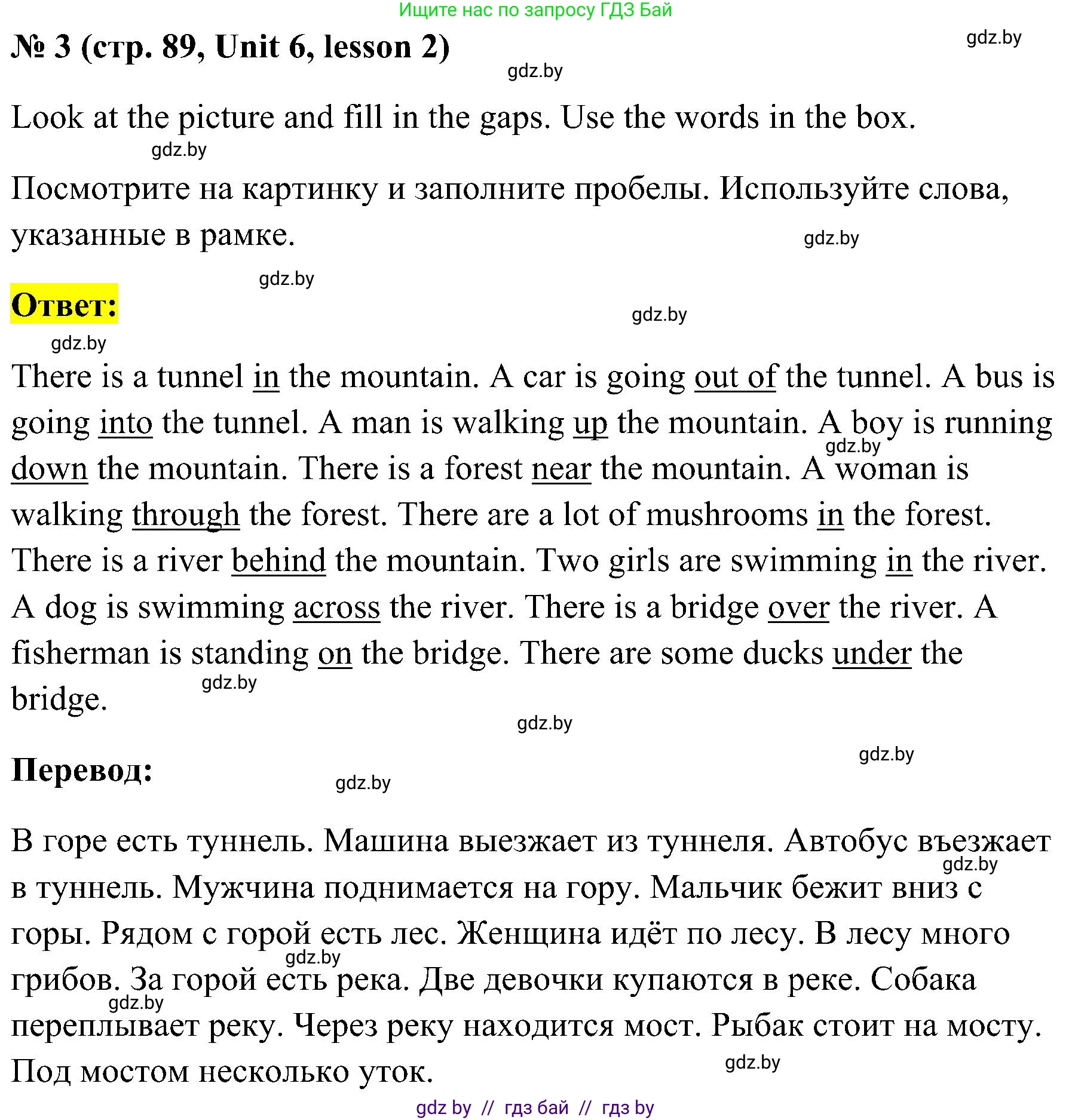 Ищите нас по запросу ГДЗ Бай

№ 3 (стр. 89, Unit 6, lesson 2)

gdz.by

gdz.by

Look at the picture and fill in the gaps. Use the words in the box.

gdz.by

Посмотрите на картинку и заполните пробелы. Используйте слова, указанные в рамке.

gdz.by

gdz.by

Ответ:

gdz.by

gdz.by

There is a tunnel in the mountain. A car is going out of the tunnel. A bus is going into the tunnel. A man is walking up the mountain. A boy is running down the mountain. There is a forest near the mountain. A woman is walking through the forest. There are a lot of mushrooms in the forest. There is a river behind the mountain. Two girls are swimming in the river. A dog is swimming across the river. There is a bridge over the river. A fisherman is standing on the bridge. There are some ducks under the bridge.

gdz.by

gdz.by

gdz.by

gdz.by

Перевод:

gdz.by

В горе есть туннель. Машина выезжает из туннеля. Автобус въезжает в туннель. Мужчина поднимается на гору. Мальчик бежит вниз с горы. Рядом с горой есть лес. Женщина идёт по лесу. В лесу много грибов. За горой есть река. Две девочки купаются в реке. Собака переплывает реку. Через реку находится мост. Рыбак стоит на мосту. Под мостом несколько уток.

gdz.by

gdz.by

gdz.by

gdz.by

gdz by // гдз бай // гдз by